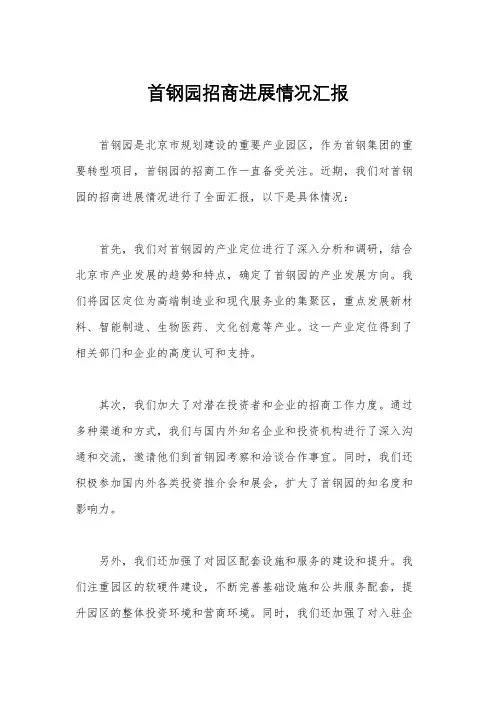 首钢园招商进展情况汇报

首钢园是北京市规划建设的重要产业园区，作为首钢集团的重要转型项目，首钢园的招商工作一直备受关注。近期，我们对首钢园的招商进展情况进行了全面汇报，以下是具体情况：

首先，我们对首钢园的产业定位进行了深入分析和调研，结合北京市产业发展的趋势和特点，确定了首钢园的产业发展方向。我们将园区定位为高端制造业和现代服务业的集聚区，重点发展新材料、智能制造、生物医药、文化创意等产业。这一产业定位得到了相关部门和企业的高度认可和支持。

其次，我们加大了对潜在投资者和企业的招商工作力度。通过多种渠道和方式，我们与国内外知名企业和投资机构进行了深入沟通和交流，邀请他们到首钢园考察和洽谈合作事宜。同时，我们还积极参加国内外各类投资推介会和展会，扩大了首钢园的知名度和影响力。

另外，我们还加强了对园区配套设施和服务的建设和提升。我们注重园区的软硬件建设，不断完善基础设施和公共服务配套，提升园区的整体投资环境和营商环境。同时，我们还加强了对入驻企